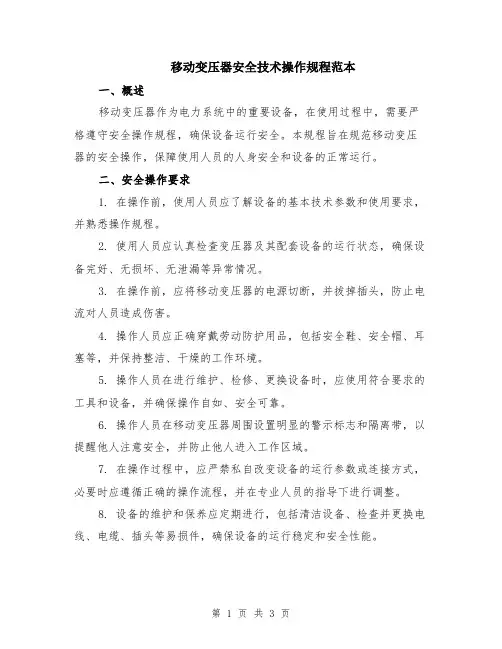 移动变压器安全技术操作规程范本

一、概述

移动变压器作为电力系统中的重要设备，在使用过程中，需要严格遵守安全操作规程，确保设备运行安全。本规程旨在规范移动变压器的安全操作，保障使用人员的人身安全和设备的正常运行。

二、安全操作要求

1. 在操作前，使用人员应了解设备的基本技术参数和使用要求，并熟悉操作规程。

2. 使用人员应认真检查变压器及其配套设备的运行状态，确保设备完好、无损坏、无泄漏等异常情况。

3. 在操作前，应将移动变压器的电源切断，并拔掉插头，防止电流对人员造成伤害。

4. 操作人员应正确穿戴劳动防护用品，包括安全鞋、安全帽、耳塞等，并保持整洁、干燥的工作环境。

5. 操作人员在进行维护、检修、更换设备时，应使用符合要求的工具和设备，并确保操作自如、安全可靠。

6. 操作人员在移动变压器周围设置明显的警示标志和隔离带，以提醒他人注意安全，并防止他人进入工作区域。

7. 在操作过程中，应严禁私自改变设备的运行参数或连接方式，必要时应遵循正确的操作流程，并在专业人员的指导下进行调整。

8. 设备的维护和保养应定期进行，包括清洁设备、检查并更换电线、电缆、插头等易损件，确保设备的运行稳定和安全性能。

第 1 页 共 3 页